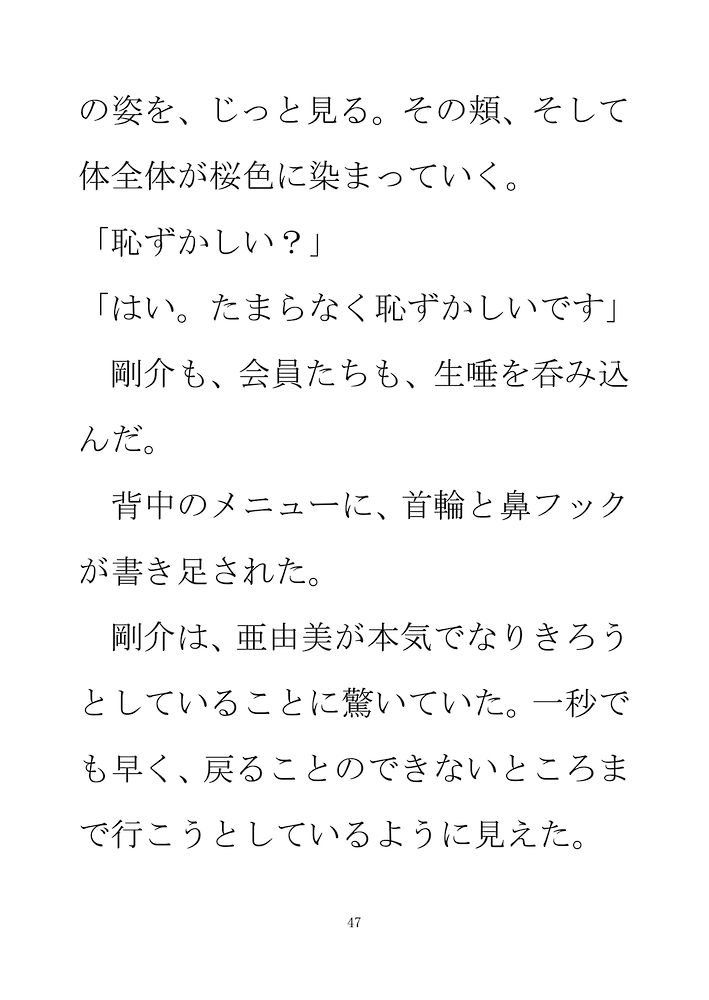 の姿を、じっと見る。その頬、そして体全体が桜色に染まっていく。

「恥ずかしい？」

「はい。たまらなく恥ずかしいです」

剛介も、会員たちも、生唾を呑み込んだ。

背中のメニューに、首輪と鼻フックが書き足された。

剛介は、亜由美が本気でなりきろうとしていることに驚いていた。一秒でも早く、戻ることのできないところまで行こうとしているように見えた。

47